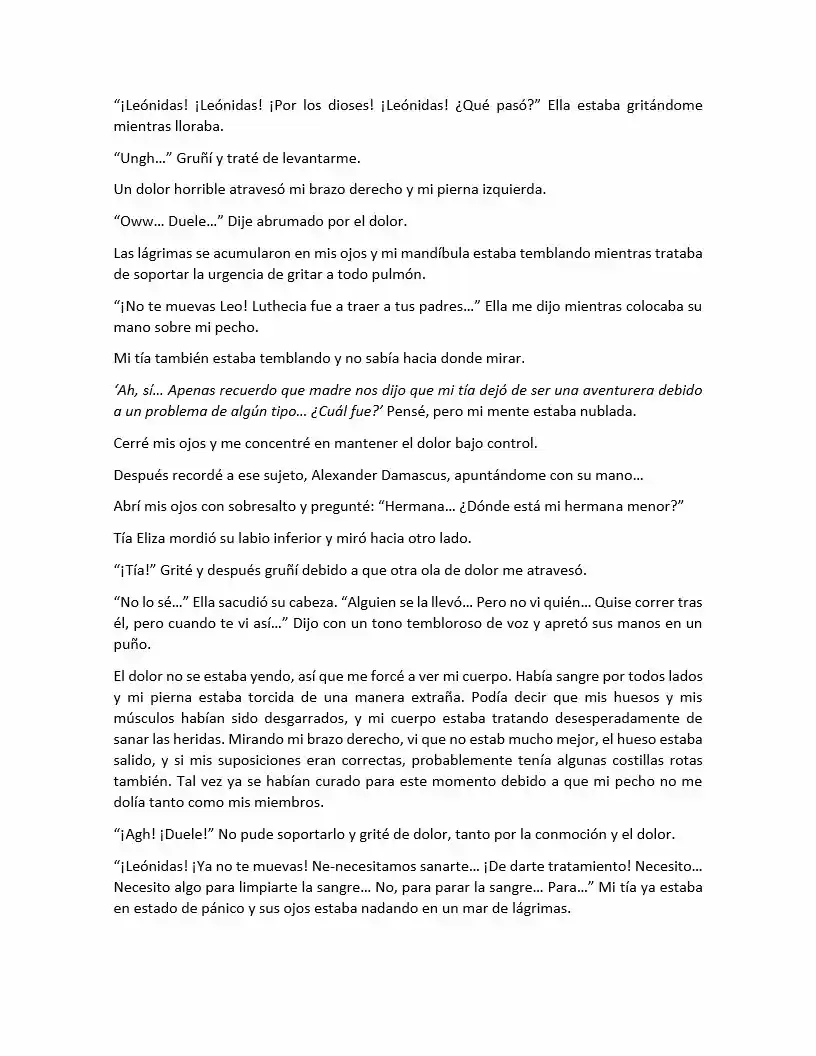 “¡Leónidas! ¡Leónidas! ¡Por los dioses! ¡Leónidas! ¿Qué pasó?” Ella estaba gritándome mientras lloraba.

“Ungh…” Gruñí y traté de levantarme.

Un dolor horrible atravesó mi brazo derecho y mi pierna izquierda.

“Oww… Duele…” Dije abrumado por el dolor.

Las lágrimas se acumularon en mis ojos y mi mandíbula estaba temblando mientras trataba de soportar la urgencia de gritar a todo pulmón.

“¡No te muevas Leo! Luthecia fue a traer a tus padres…” Ella me dijo mientras colocaba su mano sobre mi pecho.

Mi tía también estaba temblando y no sabía hacia donde mirar.

‘Ah, sí… Apenas recuerdo que madre nos dijo que mi tía dejó de ser una aventurera debido a un problema de algún tipo… ¿Cuál fue?’ Pensé, pero mi mente estaba nublada.

Cerré mis ojos y me concentré en mantener el dolor bajo control.

Después recordé a ese sujeto, Alexander Damascus, apuntándome con su mano…

Abrí mis ojos con sobresalto y pregunté: “Hermana… ¿Dónde está mi hermana menor?”

Tía Eliza mordió su labio inferior y miró hacia otro lado.

“¡Tía!” Grité y después gruñí debido a que otra ola de dolor me atravesó.

“No lo sé…” Ella sacudió su cabeza. “Alguien se la llevó… Pero no vi quién… Quise correr tras él, pero cuando te vi así…” Dijo con un tono tembloroso de voz y apretó sus manos en un puño.

El dolor no se estaba yendo, así que me forcé a ver mi cuerpo. Había sangre por todos lados y mi pierna estaba torcida de una manera extraña. Podía decir que mis huesos y mis músculos habían sido desgarrados, y mi cuerpo estaba tratando desesperadamente de sanar las heridas. Mirando mi brazo derecho, vi que no estab mucho mejor, el hueso estaba salido, y si mis suposiciones eran correctas, probablemente tenía algunas costillas rotas también. Tal vez ya se habían curado para este momento debido a que mi pecho no me dolía tanto como mis miembros.

“¡Agh! ¡Duele!” No pude soportarlo y grité de dolor, tanto por la conmoción y el dolor.

“¡Leónidas! ¡Ya no te muevas! Ne-necesitamos sanarte… ¡De darte tratamiento! Necesito… Necesito algo para limpiarte la sangre… No, para parar la sangre… Para…” Mi tía ya estaba en estado de pánico y sus ojos estaba nadando en un mar de lágrimas.